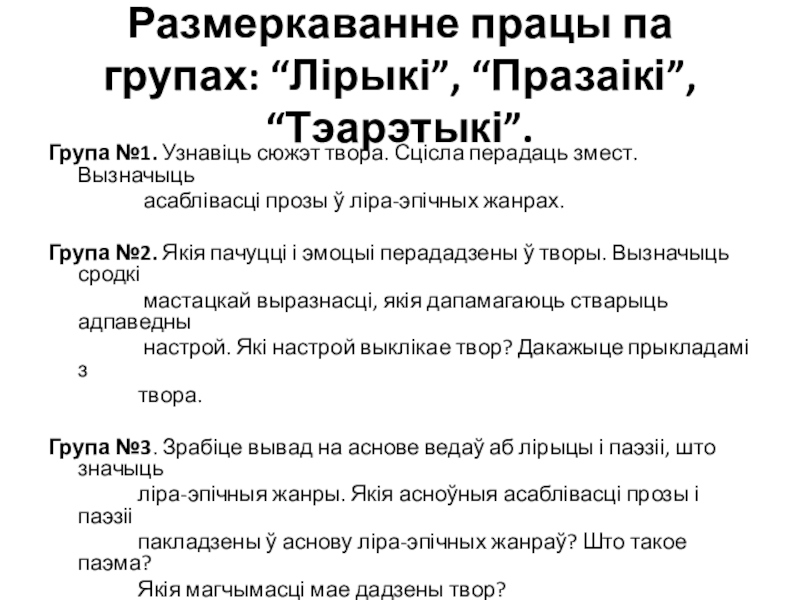 Размеркаванне працы па групах: “Лірыкі”, “Празаікі”, “Тэарэтыкі”.

Група №1. Узнавіць сюжэт твора. Сцісла перадаць змест. Вызначыць асаблівасці прозы ў ліра-эпічных жанрах.

Група №2. Якія пачуцці і эмоцыі перададзены ў творы. Вызначыць сродкі мастацкай выразнасці, якія дапамагаюць стварыць адпаведны настрой. Які настрой выклікае твор? Дакажыце прыкладамі з твора.

Група №3. Зрабіце вывад на аснове ведаў аб лірыцы і паэзіі, што значыць ліра-эпічныя жанры. Якія асноўныя асаблівасці прозы і паэзіі пакладзены ў аснову ліра-эпічных жанраў? Што такое паэма? Якія магчымасці мае дадзены твор?